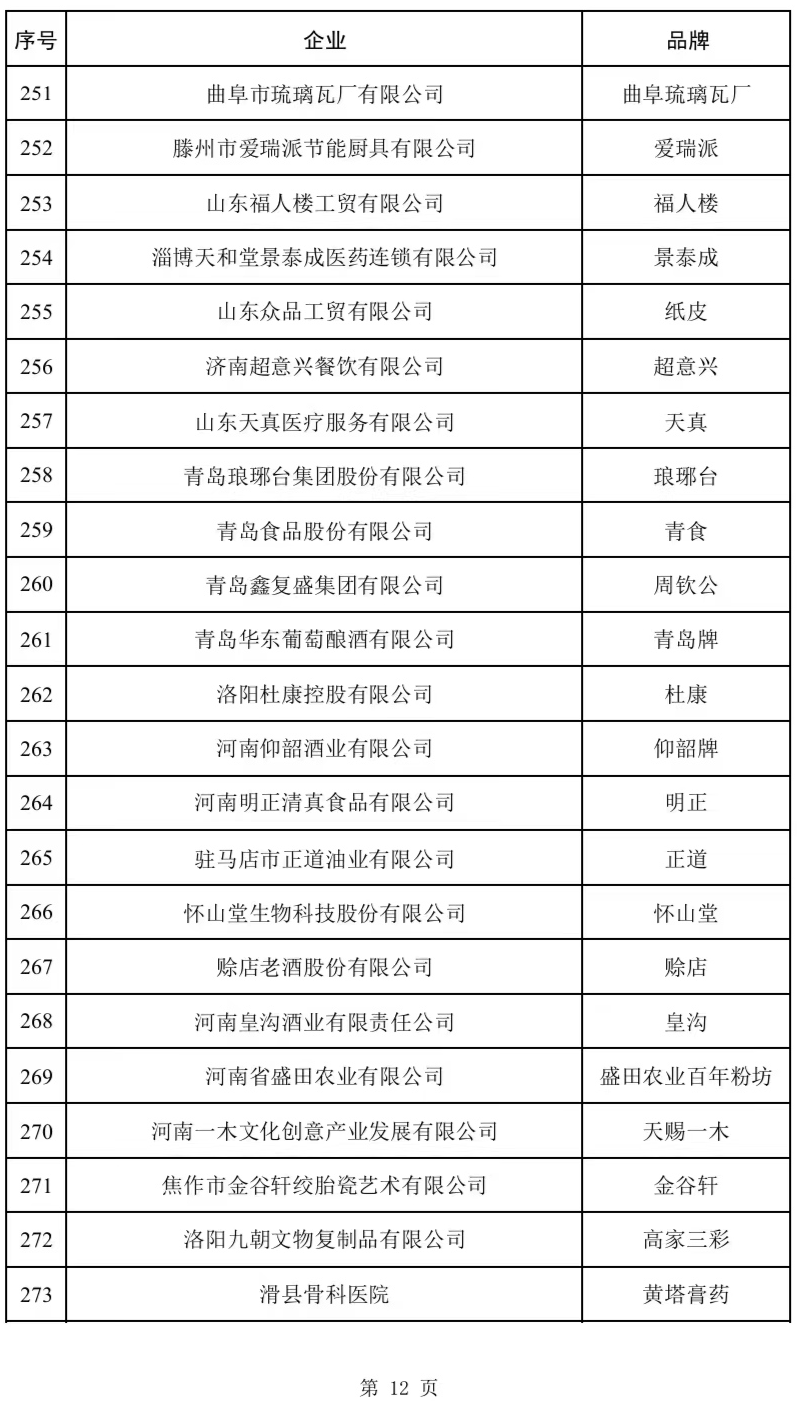 | 序号 | 企业 | 品牌 |
|---|---|---|
| 251 | 曲阜市琉璃瓦厂有限公司 | 曲阜琉璃瓦厂 |
| 252 | 滕州市爱瑞派节能厨具有限公司 | 爱瑞派 |
| 253 | 山东福人楼工贸有限公司 | 福人楼 |
| 254 | 淄博天和堂景泰成医药连锁有限公司 | 景泰成 |
| 255 | 山东众品工贸有限公司 | 纸皮 |
| 256 | 济南超意兴餐饮有限公司 | 超意兴 |
| 257 | 山东天真医疗服务有限公司 | 天真 |
| 258 | 青岛琅琊台集团股份有限公司 | 琅琊台 |
| 259 | 青岛食品股份有限公司 | 青食 |
| 260 | 青岛鑫复盛集团有限公司 | 周钦公 |
| 261 | 青岛华东葡萄酿酒有限公司 | 青岛牌 |
| 262 | 洛阳杜康控股有限公司 | 杜康 |
| 263 | 河南仰韶酒业有限公司 | 仰韶牌 |
| 264 | 河南明正清真食品有限公司 | 明正 |
| 265 | 驻马店市正道油业有限公司 | 正道 |
| 266 | 怀山堂生物科技股份有限公司 | 怀山堂 |
| 267 | 赊店老酒股份有限公司 | 赊店 |
| 268 | 河南皇沟酒业有限责任公司 | 皇沟 |
| 269 | 河南省盛田农业有限公司 | 盛田农业百年粉坊 |
| 270 | 河南一木文化创意产业发展有限公司 | 天赐一木 |
| 271 | 焦作市金谷轩绞胎瓷艺术有限公司 | 金谷轩 |
| 272 | 洛阳九朝文物复制品有限公司 | 高家三彩 |
| 273 | 滑县骨科医院 | 黄塔膏药 |

第 12 页